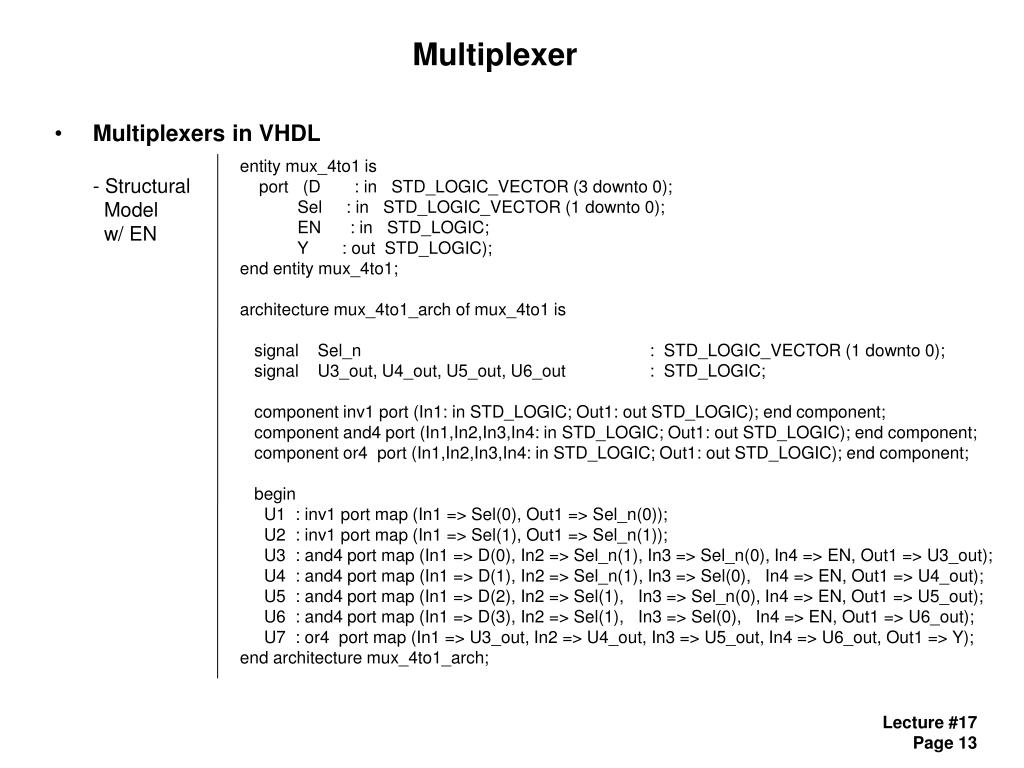 Multiplexer

• Multiplexers in VHDL

- Structural Model w/ EN

entity mux_4to1 is
port (D : in STD_LOGIC_VECTOR (3 downto 0);
Sel : in STD_LOGIC_VECTOR (1 downto 0);
EN : in STD_LOGIC;
Y : out STD_LOGIC);
end entity mux_4to1;

architecture mux_4to1_arch of mux_4to1 is

signal Sel_n : STD_LOGIC_VECTOR (1 downto 0);
signal U3_out, U4_out, U5_out, U6_out : STD_LOGIC;

component inv1 port (In1: in STD_LOGIC; Out1: out STD_LOGIC); end component;
component and4 port (In1,In2,In3,In4: in STD_LOGIC; Out1: out STD_LOGIC); end component;
component or4 port (In1,In2,In3,In4: in STD_LOGIC; Out1: out STD_LOGIC); end component;

begin
U1 : inv1 port map (In1 => Sel(0), Out1 => Sel_n(0));
U2 : inv1 port map (In1 => Sel(1), Out1 => Sel_n(1));
U3 : and4 port map (In1 => D(0), In2 => Sel_n(1), In3 => Sel_n(0), In4 => EN, Out1 => U3_out);
U4 : and4 port map (In1 => D(1), In2 => Sel_n(1), In3 => Sel(0), In4 => EN, Out1 => U4_out);
U5 : and4 port map (In1 => D(2), In2 => Sel(1), In3 => Sel_n(0), In4 => EN, Out1 => U5_out);
U6 : and4 port map (In1 => D(3), In2 => Sel(1), In3 => Sel(0), In4 => EN, Out1 => U6_out);
U7 : or4 port map (In1 => U3_out, In2 => U4_out, In3 => U5_out, In4 => U6_out, Out1 => Y);
end architecture mux_4to1_arch;

Lecture #17
Page 13